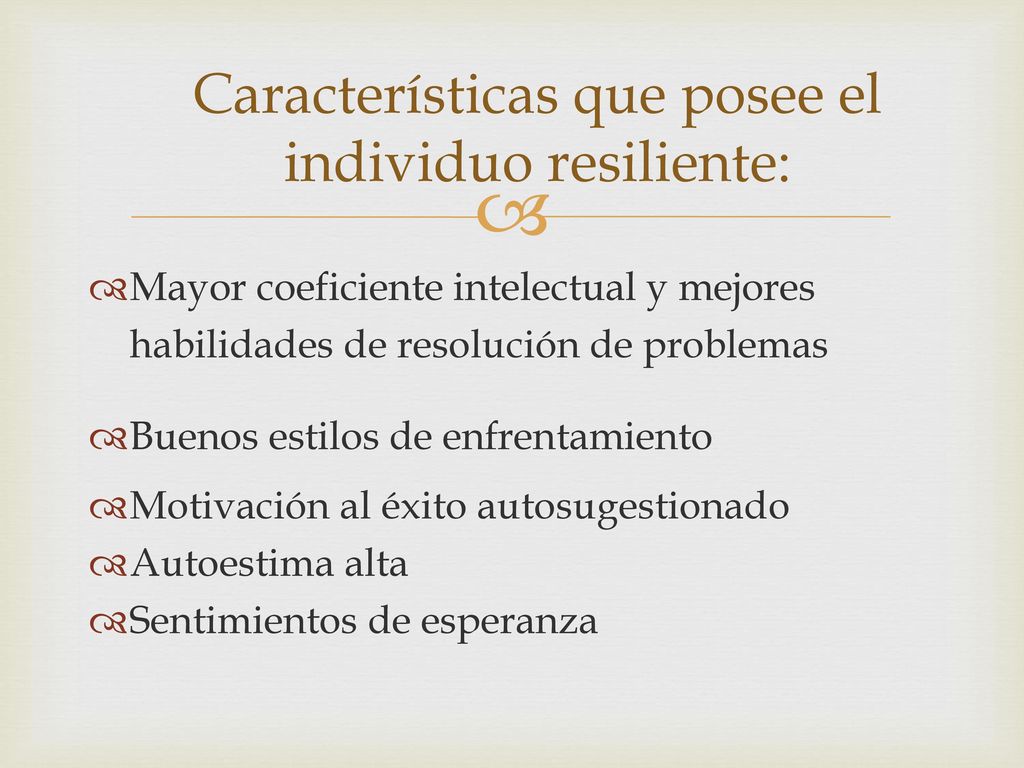 Características que posee el individuo resiliente:

Mayor coeficiente intelectual y mejores habilidades de resolución de problemas

Buenos estilos de enfrentamiento

Motivación al éxito autosugestionado

Autoestima alta

Sentimientos de esperanza